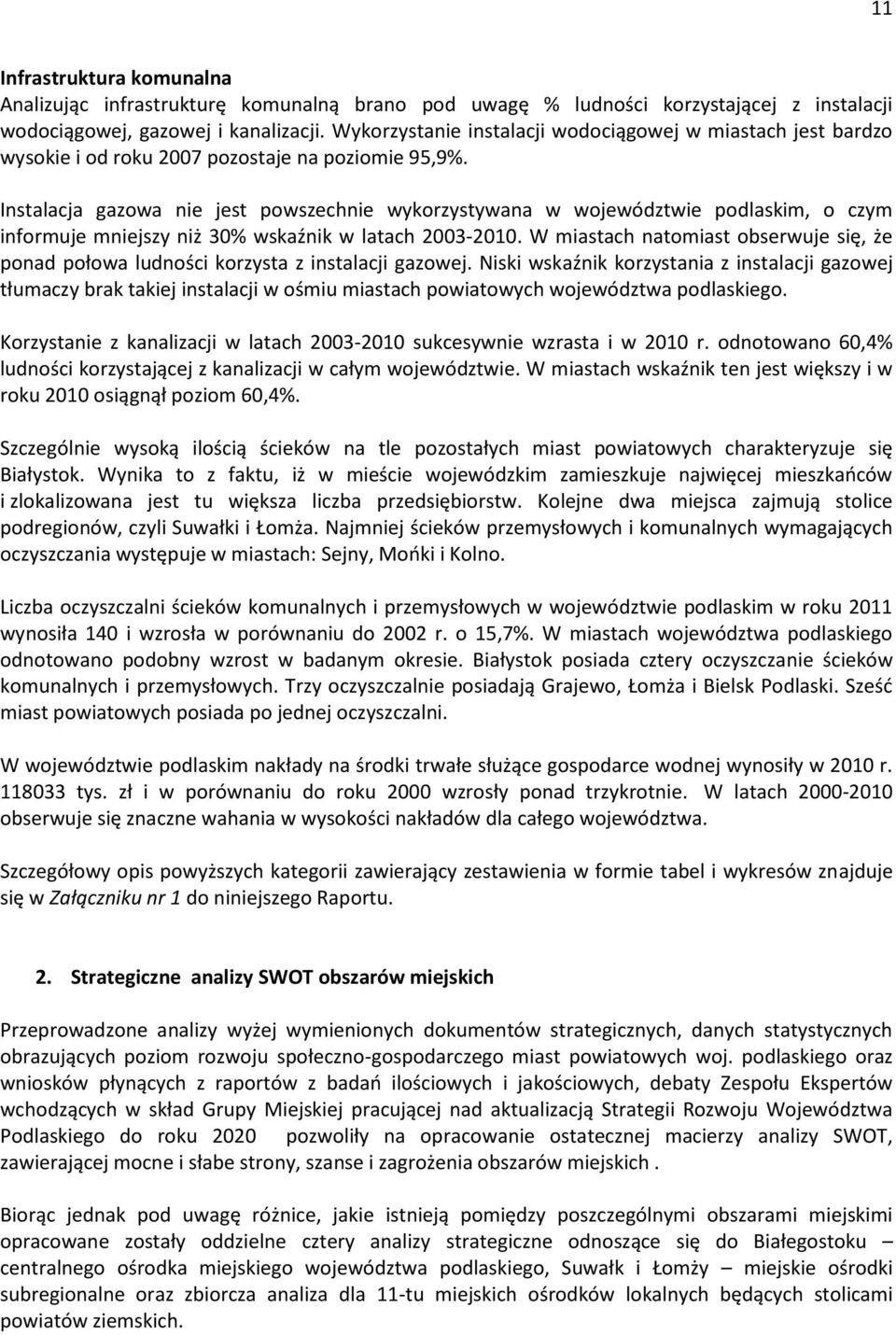 11

Infrastruktura komunalna
Analizując infrastrukturę komunalną brano pod uwagę % ludności korzystającej z instalacji wodociągowej, gazowej i kanalizacji. Wykorzystanie instalacji wodociągowej w miastach jest bardzo wysokie i od roku 2007 pozostaje na poziomie 95,9%.

Instalacja gazowa nie jest powszechnie wykorzystywana w województwie podlaskim, o czym informuje mniejszy niż 30% wskaźnik w latach 2003-2010. W miastach natomiast obserwuje się, że ponad połowa ludności korzysta z instalacji gazowej. Niski wskaźnik korzystania z instalacji gazowej tłumaczy brak takiej instalacji w ośmiu miastach powiatowych województwa podlaskiego.

Korzystanie z kanalizacji w latach 2003-2010 sukcesywnie wzrasta i w 2010 r. odnotowano 60,4% ludności korzystającej z kanalizacji w całym województwie. W miastach wskaźnik ten jest większy i w roku 2010 osiągnął poziom 60,4%.

Szczególnie wysoką ilością ścieków na tle pozostałych miast powiatowych charakteryzuje się Białystok. Wynika to z faktu, iż w mieście wojewódzkim zamieszkuje najwięcej mieszkańców i zlokalizowana jest tu większa liczba przedsiębiorstw. Kolejne dwa miejsca zajmują stolice podregionów, czyli Suwałki i Łomża. Najmniej ścieków przemysłowych i komunalnych wymagających oczyszczania występuje w miastach: Sejny, Mońki i Kolno.

Liczba oczyszczalni ścieków komunalnych i przemysłowych w województwie podlaskim w roku 2011 wynosiła 140 i wzrosła w porównaniu do 2002 r. o 15,7%. W miastach województwa podlaskiego odnotowano podobny wzrost w badanym okresie. Białystok posiada cztery oczyszczanie ścieków komunalnych i przemysłowych. Trzy oczyszczalnie posiadają Grajewo, Łomża i Bielsk Podlaski. Sześć miast powiatowych posiada po jednej oczyszczalni.

W województwie podlaskim nakłady na środki trwałe służące gospodarce wodnej wynosiły w 2010 r. 118033 tys. zł i w porównaniu do roku 2000 wzrosły ponad trzykrotnie. W latach 2000-2010 obserwuje się znaczne wahania w wysokości nakładów dla całego województwa.

Szczegółowy opis powyższych kategorii zawierający zestawienia w formie tabel i wykresów znajduje się w Załączniku nr 1 do niniejszego Raportu.

2. Strategiczne analizy SWOT obszarów miejskich

Przeprowadzone analizy wyżej wymienionych dokumentów strategicznych, danych statystycznych obrazujących poziom rozwoju społeczno-gospodarczego miast powiatowych woj. podlaskiego oraz wniosków płynących z raportów z badań ilościowych i jakościowych, debaty Zespołu Ekspertów wchodzących w skład Grupy Miejskiej pracującej nad aktualizacją Strategii Rozwoju Województwa Podlaskiego do roku 2020 pozwoliły na opracowanie ostatecznej macierzy analizy SWOT, zawierającej mocne i słabe strony, szanse i zagrożenia obszarów miejskich .

Biorąc jednak pod uwagę różnice, jakie istnieją pomiędzy poszczególnymi obszarami miejskimi opracowane zostały oddzielne cztery analizy strategiczne odnoszące się do Białegostoku – centralnego ośrodka miejskiego województwa podlaskiego, Suwałk i Łomży – miejskie ośrodki subregionalne oraz zbiorcza analiza dla 11-tu miejskich ośrodków lokalnych będących stolicami powiatów ziemskich.